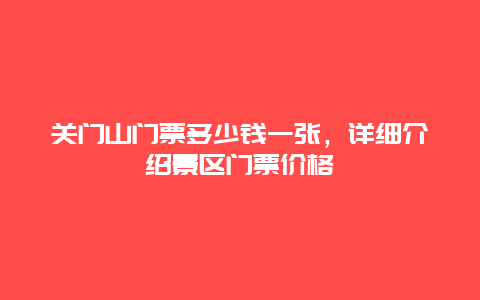 关门山门票多少钱一张，详细介绍景区门票价格